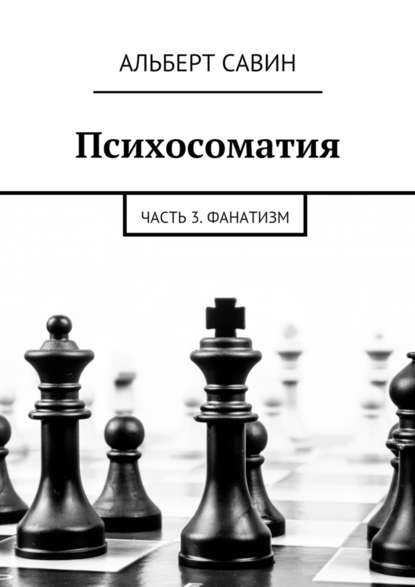 АЛЬБЕРТ САВИН

Психосоматия

ЧАСТЬ 3. ФАНАТИЗМ